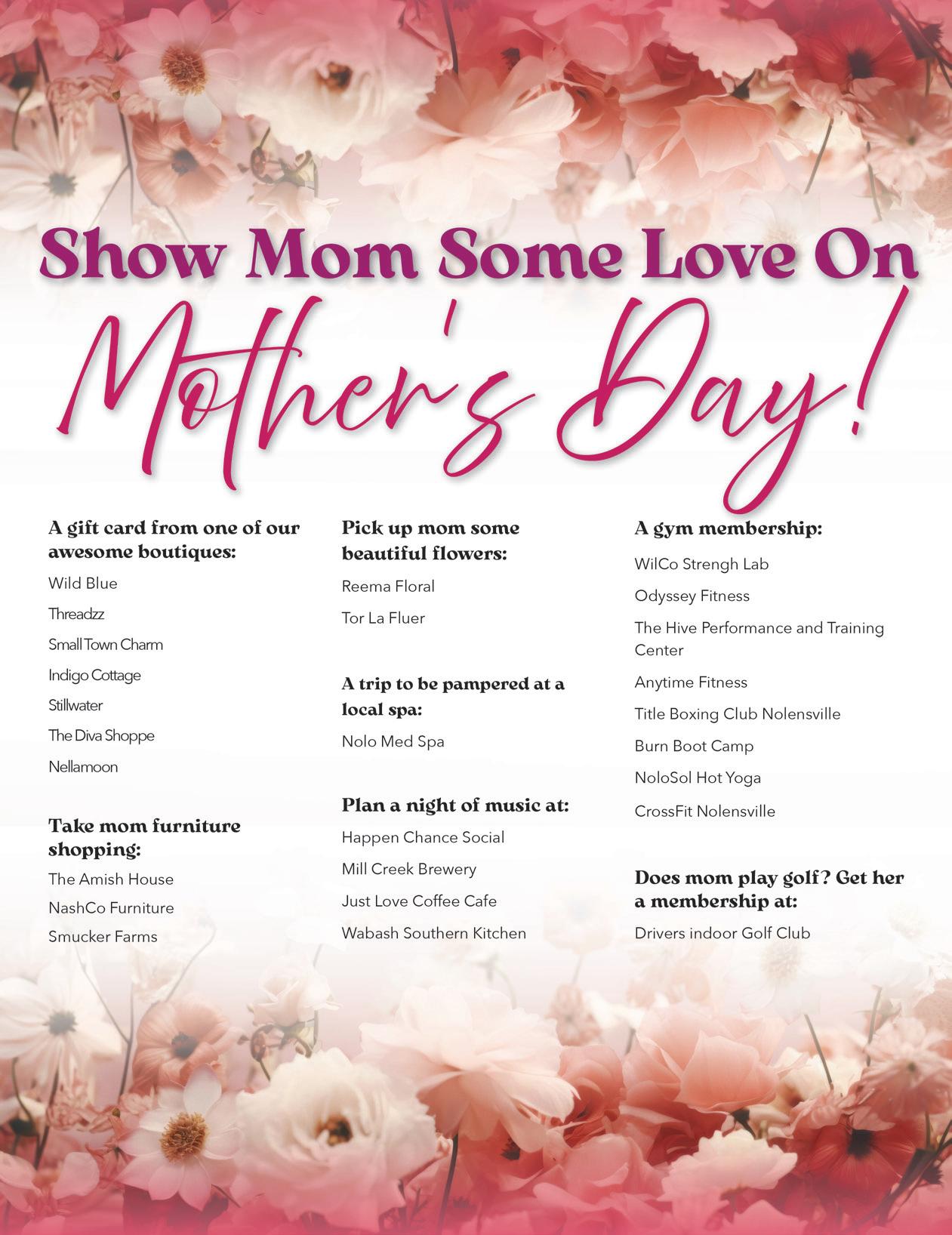 Show Mom Some Love On

Mother's Day!

A gift card from one of our awesome boutiques:

Wild Blue

Threadzz

Small Town Charm

Indigo Cottage

Stillwater

The Diva Shoppe

Nellamoon

Take mom furniture shopping:

The Amish House

NashCo Furniture

Smucker Farms

Pick up mom some beautiful flowers:

Reema Floral

Tor La Fluer

A trip to be pampered at a local spa:

Nolo Med Spa

Plan a night of music at:

Happen Chance Social

Mill Creek Brewery

Just Love Coffee Cafe

Wabash Southern Kitchen

A gym membership:

WilCo Strengh Lab

Odyssey Fitness

The Hive Performance and Training Center

Anytime Fitness

Title Boxing Club Nolensville

Burn Boot Camp

NoloSol Hot Yoga

CrossFit Nolensville

Does mom play golf? Get her a membership at:

Drivers indoor Golf Club